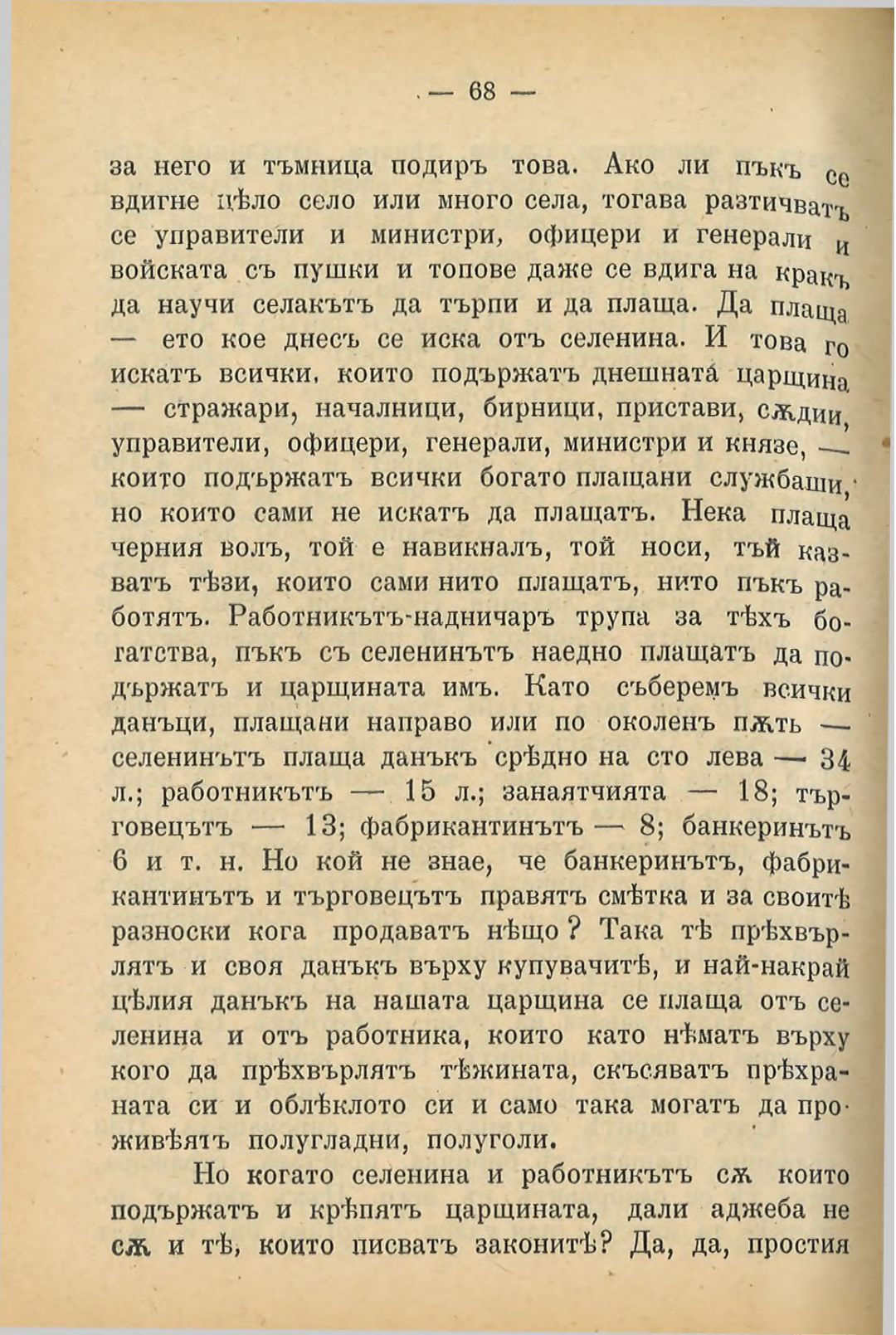 — 68 —

за него и тъмница подиръ това. Ако ли пъкъ се вдигне цѣло село или много села, тогава разтичватъ се управители и министри, офицери и генерали и войската съ пушки и топове даже се вдига на кракъ да научи селакътъ да търпи и да плаща. Да плаща — ето кое днесъ се иска отъ селенина. И това го искатъ всички, които подържатъ днешната царщина — стражари, началници, бирници, пристави, сѫдии, управители, офицери, генерали, министри и князе, — които подържатъ всички богато плащани службаши, но които сами не искатъ да плащатъ. Нека плаща черния волъ, той е навикналъ, той носи, тъй казватъ тѣзи, които сами нито плащатъ, нито пъкъ работятъ. Работникътъ-надничаръ трупа за тѣхъ богатства, пъкъ съ селенинътъ наедно плащатъ да подържатъ и царщината имъ. Като съберемъ всички данъци, плащани направо или по околенъ пѫть — селенинътъ плаща данъкъ срѣдно на сто лева — 34 л.; работникътъ — 15 л.; занаятчията — 18; търговецътъ — 13; фабрикантинътъ — 8; банкеринътъ 6 и т. н. Но кой не знае, че банкеринътъ, фабрикантинътъ и търговецътъ правятъ смѣтка и за своитѣ разноски кога продаватъ нѣщо? Така тѣ прѣхвърлятъ и своя данъкъ върху купувачитѣ, и най-накрай цѣлия данъкъ на нашата царщина се плаща отъ селенина и отъ работника, които като нѣматъ върху кого да прѣхвърлятъ тѣжината, скъсяватъ прѣхраната си и облѣклото си и само така могатъ да проживѣятъ полугладни, полуголи.

Но когато селенина и работникътъ сѫ които подържатъ и крѣпятъ царщината, дали аджеба не сѫ и тѣ, които писватъ законитѣ? Да, да, простия